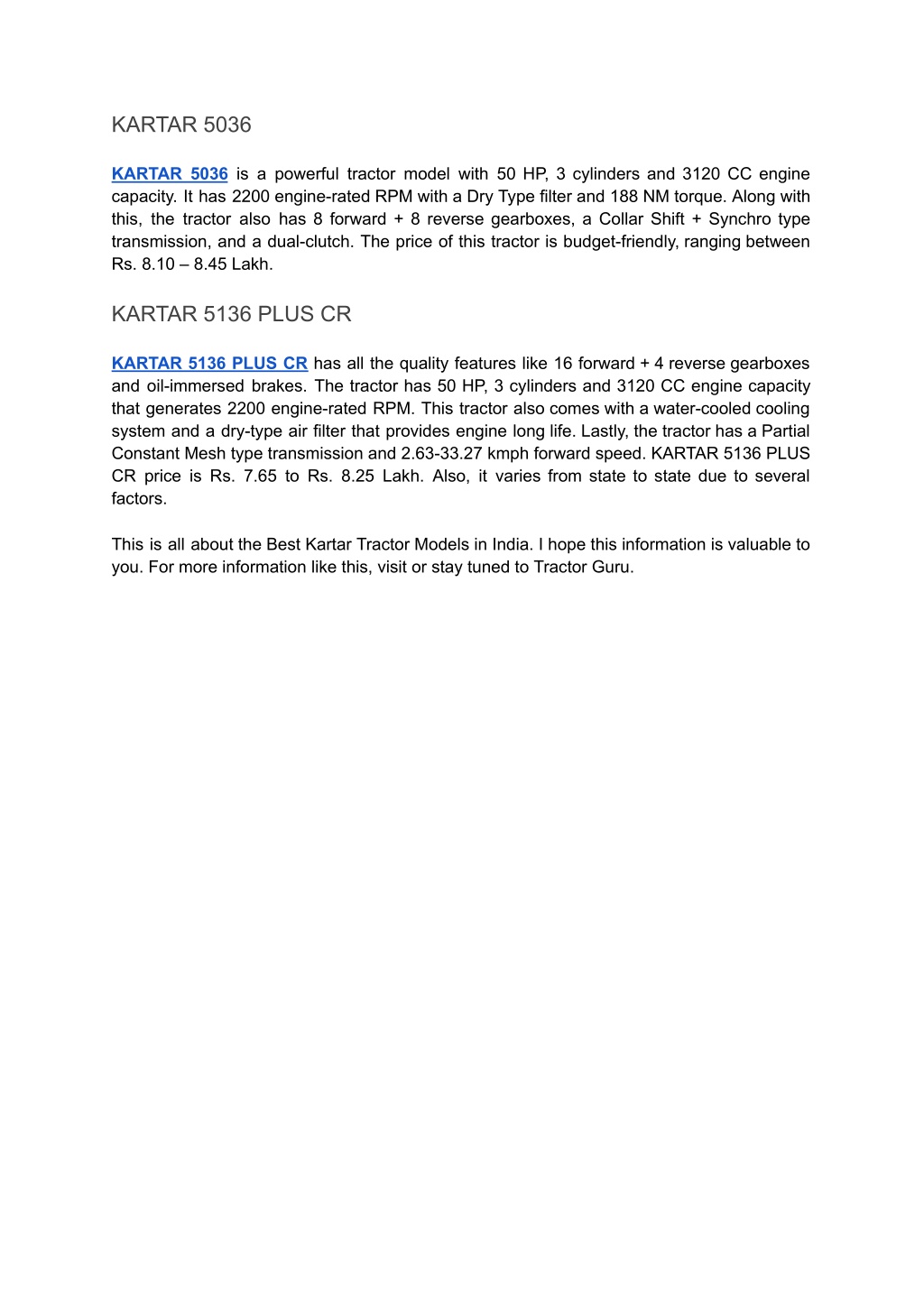 KARTAR 5036

KARTAR 5036 is a powerful tractor model with 50 HP, 3 cylinders and 3120 CC engine capacity. It has 2200 engine-rated RPM with a Dry Type filter and 188 NM torque. Along with this, the tractor also has 8 forward + 8 reverse gearboxes, a Collar Shift + Synchro type transmission, and a dual-clutch. The price of this tractor is budget-friendly, ranging between Rs. 8.10 – 8.45 Lakh.

KARTAR 5136 PLUS CR

KARTAR 5136 PLUS CR has all the quality features like 16 forward + 4 reverse gearboxes and oil-immersed brakes. The tractor has 50 HP, 3 cylinders and 3120 CC engine capacity that generates 2200 engine-rated RPM. This tractor also comes with a water-cooled cooling system and a dry-type air filter that provides engine long life. Lastly, the tractor has a Partial Constant Mesh type transmission and 2.63-33.27 kmph forward speed. KARTAR 5136 PLUS CR price is Rs. 7.65 to Rs. 8.25 Lakh. Also, it varies from state to state due to several factors.

This is all about the Best Kartar Tractor Models in India. I hope this information is valuable to you. For more information like this, visit or stay tuned to Tractor Guru.